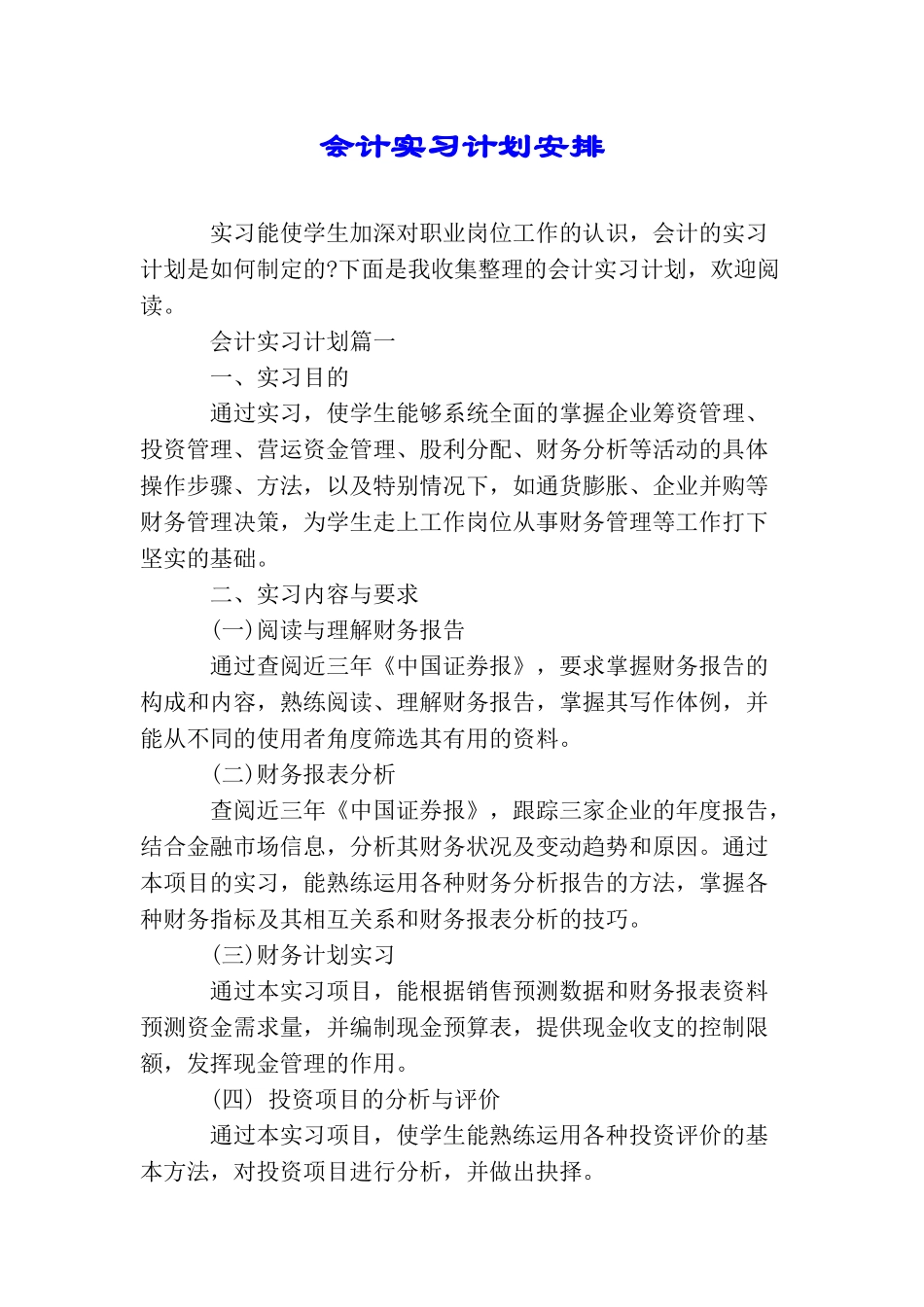 会计实习计划安排

实习能使学生加深对职业岗位工作的认识，会计的实习计划是如何制定的?下面是我收集整理的会计实习计划，欢迎阅读。

会计实习计划篇一

一、实习目的

通过实习，使学生能够系统全面的掌握企业筹资管理、投资管理、营运资金管理、股利分配、财务分析等活动的具体操作步骤、方法，以及特别情况下，如通货膨胀、企业并购等财务管理决策，为学生走上工作岗位从事财务管理等工作打下坚实的基础。

二、实习内容与要求

(一)阅读与理解财务报告

通过查阅近三年《中国证券报》，要求掌握财务报告的构成和内容，熟练阅读、理解财务报告，掌握其写作体例，并能从不同的使用者角度筛选其有用的资料。

(二)财务报表分析

查阅近三年《中国证券报》，跟踪三家企业的年度报告，结合金融市场信息，分析其财务状况及变动趋势和原因。通过本项目的实习，能熟练运用各种财务分析报告的方法，掌握各种财务指标及其相互关系和财务报表分析的技巧。

(三)财务计划实习

通过本实习项目，能根据销售预测数据和财务报表资料预测资金需求量，并编制现金预算表，提供现金收支的控制限额，发挥现金管理的作用。

(四) 投资项目的分析与评价

通过本实习项目，使学生能熟练运用各种投资评价的基本方法，对投资项目进行分析，并做出抉择。